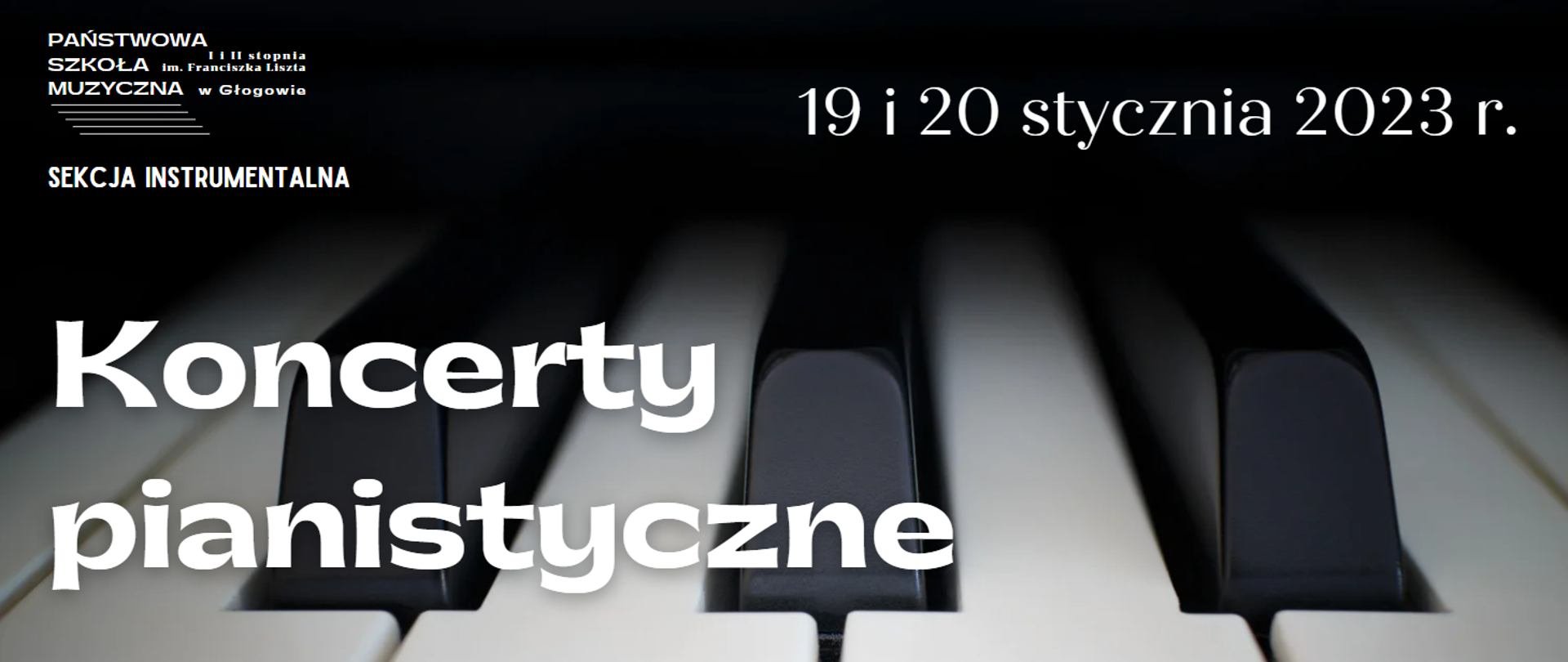 PAŃSTWOWA SZKOŁA MUZYCZNA I i II stopnia im. Franciszka Liszta w Głogowie

SEKCJA INSTRUMENTALNA

19 i 20 stycznia 2023 r.

Koncerty pianistyczne